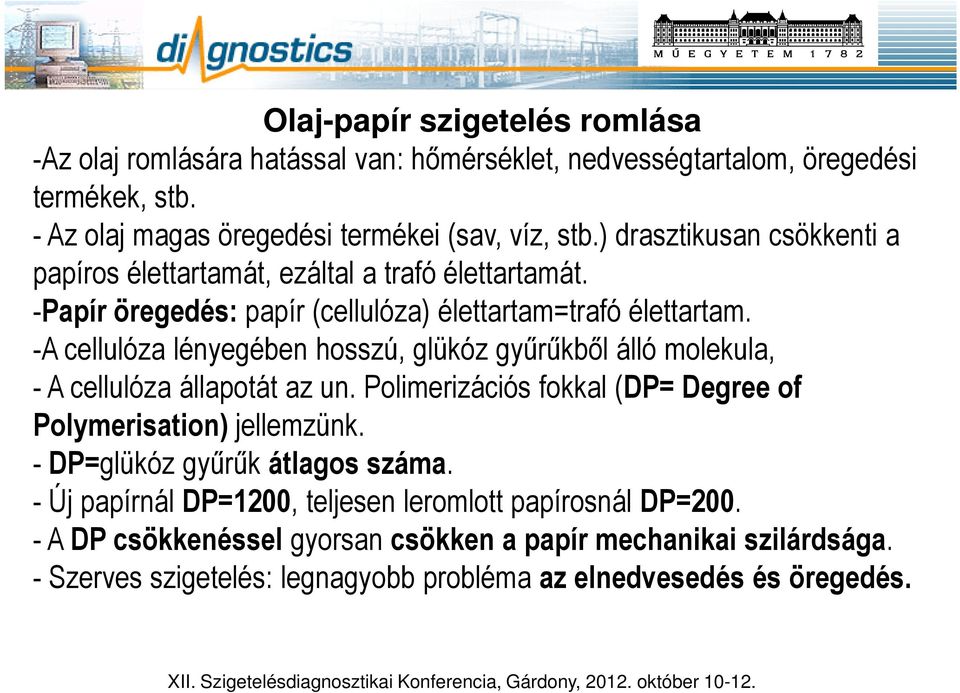 diagnostics

MŰEGYETEM 1782

Olaj-papír szigetelés romlása

-Az olaj romlására hatással van: hőmérséklet, nedvességtartalom, öregedési termékek, stb.

- Az olaj magas öregedési termékei (sav, víz, stb.) drasztikusan csökkenti a papíros élettartamát, ezáltal a trafó élettartamát.

-Papír öregedés: papír (cellulóza) élettartam=trafó élettartam.

-A cellulóza lényegében hosszú, glükóz gyűrűkből álló molekula,

- A cellulóza állapotát az un. Polimerizációs fokkal (DP= Degree of Polymerisation) jellemzünk.

- DP=glükóz gyűrűk átlagos száma.

- Új papírnál DP=1200, teljesen leromlott papírosnál DP=200.

- A DP csökkenéssel gyorsan csökken a papír mechanikai szilárdsága.

- Szerves szigetelés: legnagyobb probléma az elnedvesedés és öregedés.

XII. Szigetelésdiagnosztikai Konferencia, Gárdony, 2012. október 10-12.